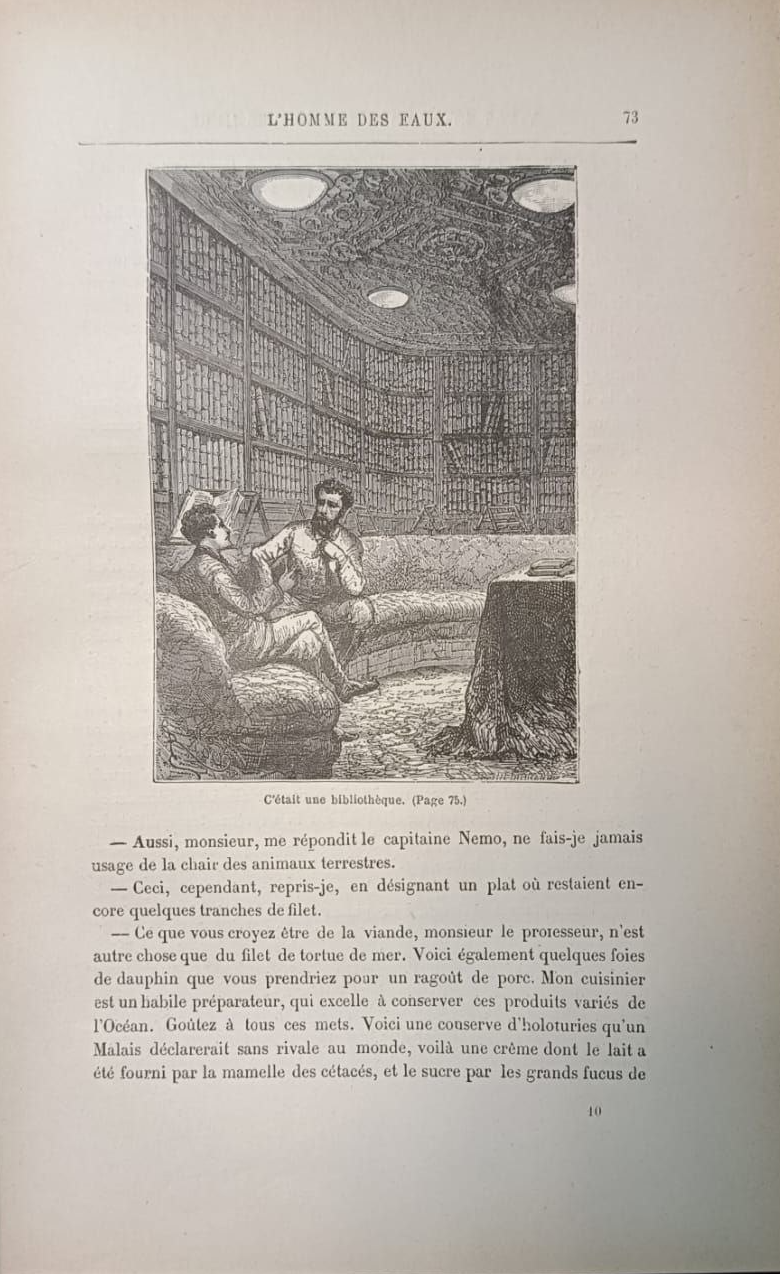 L'HOMME DES EAUX. 73

C'était une bibliothèque. (Page 75.)

— Aussi, monsieur, me répondit le capitaine Nemo, ne fais-je jamais usage de la chair des animaux terrestres.

— Ceci, cependant, repris-je, en désignant un plat où restaient encore quelques tranches de filet.

— Ce que vous croyez être de la viande, monsieur le professeur, n'est autre chose que du filet de tortue de mer. Voici également quelques foies de dauphin que vous prendriez pour un ragoût de porc. Mon cuisinier est un habile préparateur, qui excelle à conserver ces produits variés de l'Océan. Goûtez à tous ces mets. Voici une conserve d'holoturies qu'un Malais déclarerait sans rivale au monde, voilà une crème dont le lait a été fourni par la mamelle des cétacés, et le sucre par les grands fucus de

10